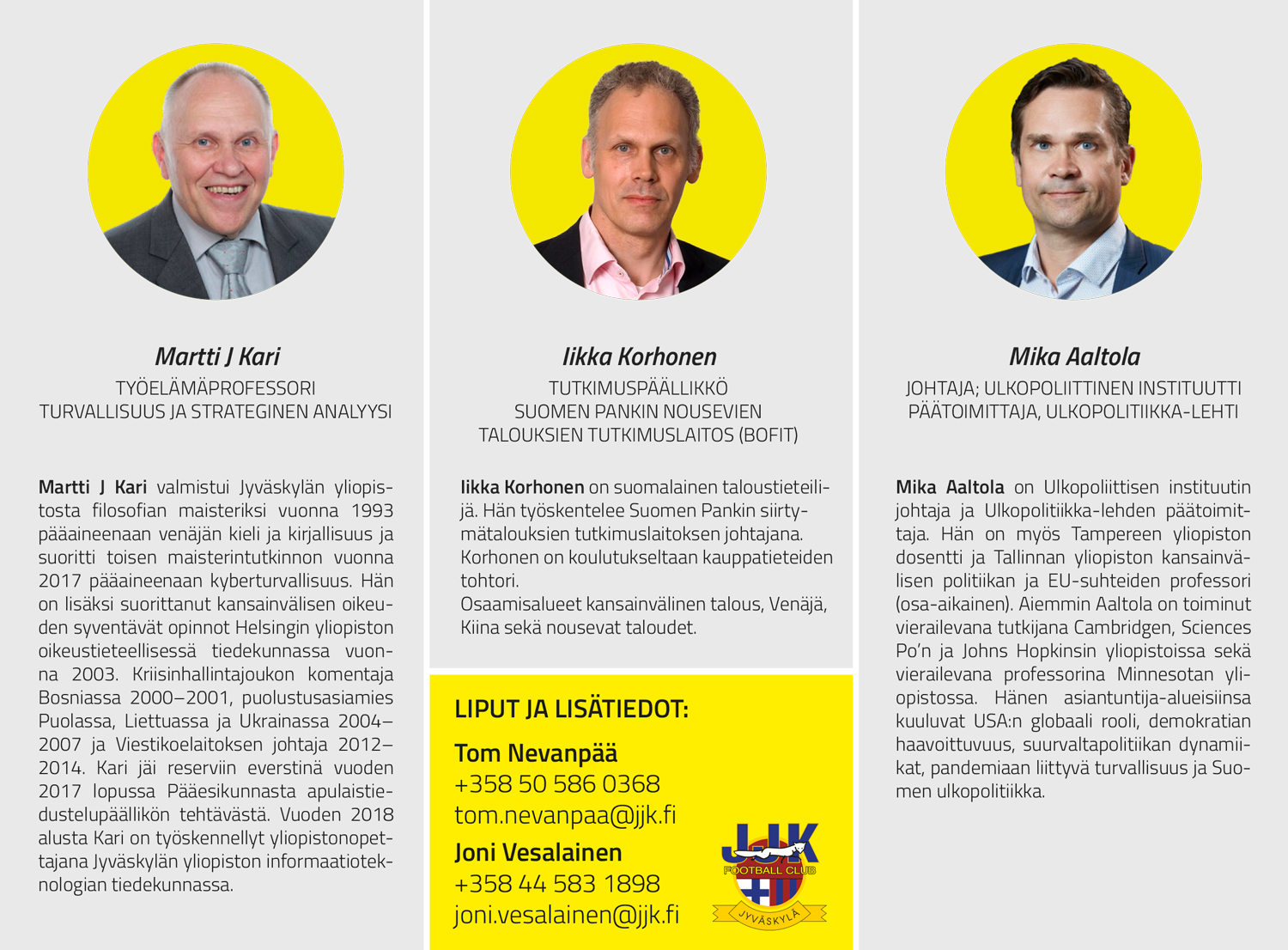 Martti J Kari
TYÖELÄMÄPROFESSORI
TURVALLISUUS JA STRATEGINEN ANALYYSI

Martti J Kari valmistui Jyväskylän yliopistosta filosofian maisteriksi vuonna 1993 pääaineenaan venäjän kieli ja kirjallisuus ja suoritti toisen maisterintutkinnon vuonna 2017 pääaineenaan kyberturvallisuus. Hän on lisäksi suorittanut kansainvälisen oikeuden syventävät opinnot Helsingin yliopiston oikeustieteellisessä tiedekunnassa vuonna 2003. Kriisinhallintajoukon komentaja Bosniassa 2000–2001, puolustusasiamies Puolassa, Liettuassa ja Ukrainassa 2004–2007 ja Viestikoelaitoksen johtaja 2012–2014. Kari jäi reserviin everstinä vuoden 2017 lopussa Pääesikunnasta apulaistiedustelupäällikön tehtävästä. Vuoden 2018 alusta Kari on työskennellyt yliopistonopettajana Jyväskylän yliopiston informaatioteknologian tiedekunnassa.

Iikka Korhonen
TUTKIMUSPÄÄLLIKKÖ
SUOMEN PANKIN NOUSEVIEN TALOUKSIEN TUTKIMUSLAITOS (BOFIT)

Iikka Korhonen on suomalainen taloustieteilijä. Hän työskentelee Suomen Pankin siirtymätalouksien tutkimuslaitoksen johtajana. Korhonen on koulutukseltaan kauppatieteiden tohtori.
Osaamisalueet kansainvälinen talous, Venäjä, Kiina sekä nousevat taloudet.

LIPUT JA LISÄTIEDOT:
Tom Nevanpää
+358 50 586 0368
tom.nevanpaa@jjk.fi
Joni Vesalainen
+358 44 583 1898
joni.vesalainen@jjk.fi

JJK
FOOTBALL CLUB
JYVÄSKYLÄ

Mika Aaltola
JOHTAJA; ULKOPOLIITTINEN INSTITUUTTI
PÄÄTOIMITTAJA, ULKOPOLITIIKKA-LEHTI

Mika Aaltola on Ulkopoliittisen instituutin johtaja ja Ulkopolitiikka-lehden päätoimittaja. Hän on myös Tampereen yliopiston dosentti ja Tallinnan yliopiston kansainvälisen politiikan ja EU-suhteiden professori (osa-aikainen). Aiemmin Aaltola on toiminut vierailevana tutkijana Cambridgen, Sciences Po'n ja Johns Hopkinsin yliopistoissa sekä vierailevana professorina Minnesotan yliopistossa. Hänen asiantuntija-alueisiinsa kuuluvat USA:n globaali rooli, demokratian haavoittuvuus, suurvaltapolitiikan dynamiikat, pandemiaan liittyvä turvallisuus ja Suomen ulkopolitiikka.